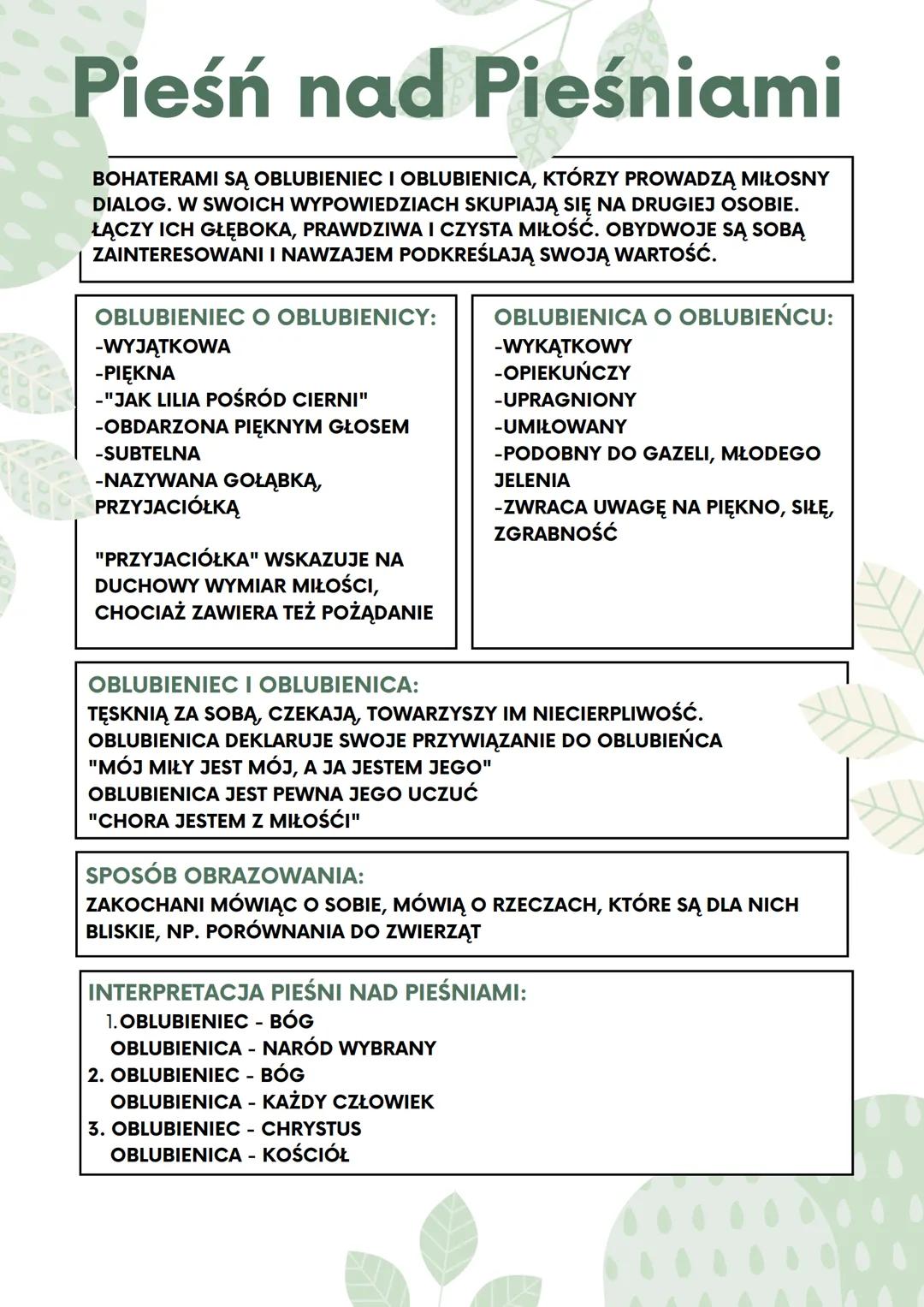 Pieśń nad Pieśniami

BOHATERAMI SĄ OBLUBIENIEC I OBLUBIENICA, KTÓRZY PROWADZĄ MIŁOSNY DIALOG. W SWOICH WYPOWIEDZIACH SKUPIAJĄ SIĘ NA DRUGIEJ OSOBIE. ŁĄCZY ICH GŁĘBOKA, PRAWDZIWA I CZYSTA MIŁOŚĆ. OBYDWOJE SĄ SOBĄ ZAINTERESOWANI I NAWZAJEM PODKREŚLAJĄ SWOJĄ WARTOŚĆ.

OBLUBIENIEC O OBLUBIENICY:
-WYJĄTKOWA
-PIĘKNA
-"JAK LILIA POŚRÓD CIERNI"
-OBDARZONA PIĘKNYM GŁOSEM
-SUBTELNA
-NAZYWANA GOŁĄBKĄ, PRZYJACIÓŁKĄ

"PRZYJACIÓŁKA" WSKAZUJE NA DUCHOWY WYMIAR MIŁOŚCI, CHOCIAŻ ZAWIERA TEŻ POŻĄDANIE

OBLUBIENICA O OBLUBIEŃCU:
-WYKĄTKOWY
-OPIEKUŃCZY
-UPRAGNIONY
-UMIŁOWANY
-PODOBNY DO GAZELI, MŁODEGO JELENIA
-ZWRACA UWAGĘ NA PIĘKNO, SIŁĘ, ZGRABNOŚĆ

OBLUBIENIEC I OBLUBIENICA:
TĘSKNIĄ ZA SOBĄ, CZEKAJĄ, TOWARZYSZY IM NIECIERPLIWOŚĆ.
OBLUBIENICA DEKLARUJE SWOJE PRZYWIĄZANIE DO OBLUBIEŃCA
"MÓJ MIŁY JEST MÓJ, A JA JESTEM JEGO"
OBLUBIENICA JEST PEWNA JEGO UCZUĆ
"CHORA JESTEM Z MIŁOŚCI"

SPOSÓB OBRAZOWANIA:
ZAKOCHANI MÓWIĄC O SOBIE, MÓWIĄ O RZECZACH, KTÓRE SĄ DLA NICH BLISKIE, NP. PORÓWNANIA DO ZWIERZĄT

INTERPRETACJA PIEŚNI NAD PIEŚNIAMI:
1. OBLUBIENIEC - BÓG
OBLUBIENICA - NARÓD WYBRANY
2. OBLUBIENIEC - BÓG
OBLUBIENICA - KAŻDY CZŁOWIEK
3. OBLUBIENIEC - CHRYSTUS
OBLUBIENICA - KOŚCIÓŁ